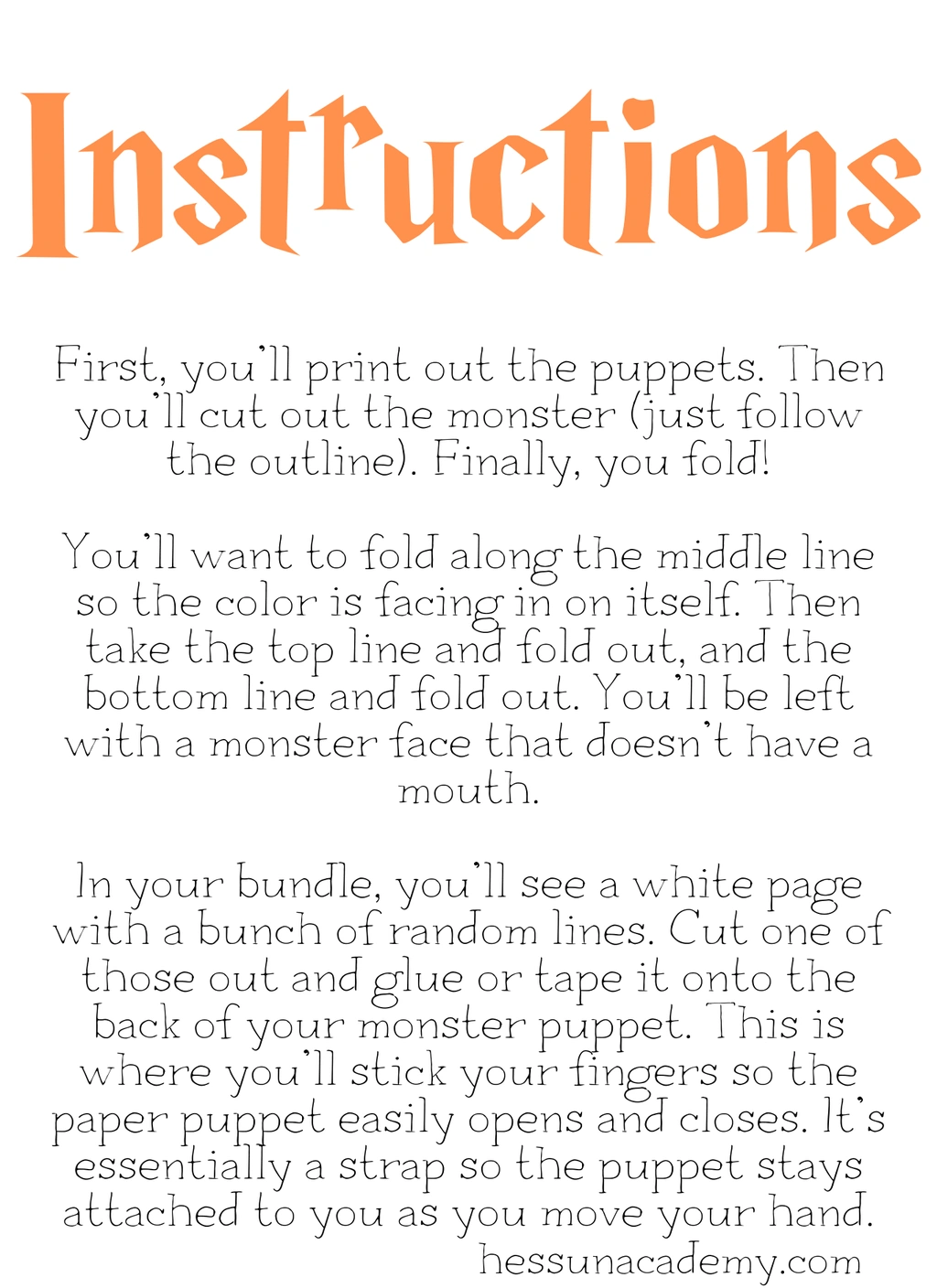 Instructions

First, you'll print out the puppets. Then you'll cut out the monster (just follow the outline). Finally, you fold!

You'll want to fold along the middle line so the color is facing in on itself. Then take the top line and fold out, and the bottom line and fold out. You'll be left with a monster face that doesn't have a mouth.

In your bundle, you'll see a white page with a bunch of random lines. Cut one of those out and glue or tape it onto the back of your monster puppet. This is where you'll stick your fingers so the paper puppet easily opens and closes. It's essentially a strap so the puppet stays attached to you as you move your hand.

hessunacademy.com